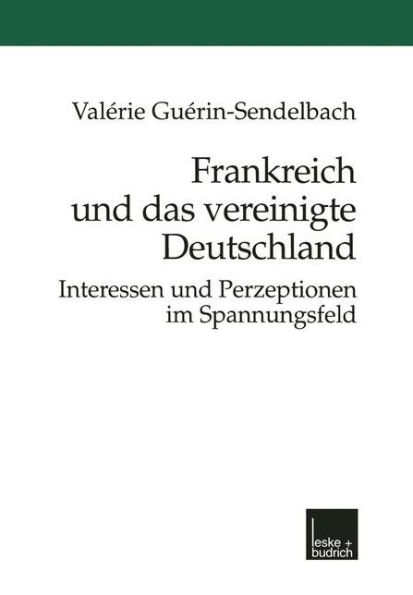 Valérie Guérin-Sendelbach

Frankreich und das vereinigte Deutschland

Interessen und Perzeptionen im Spannungsfeld

leske + budrich